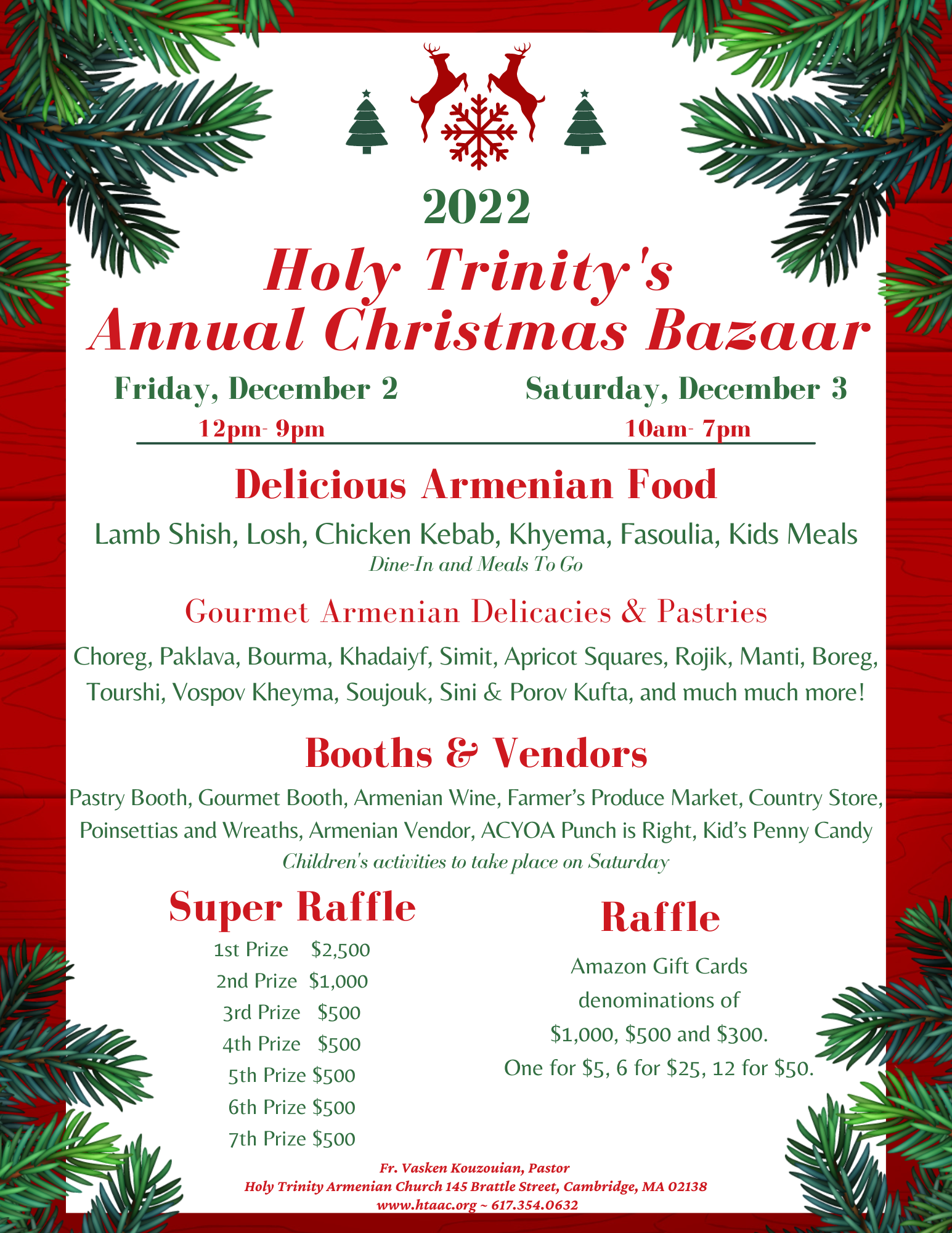 2022

Holy Trinity's Annual Christmas Bazaar

Friday, December 2
12pm- 9pm

Saturday, December 3
10am- 7pm

Delicious Armenian Food

Lamb Shish, Losh, Chicken Kebab, Khyema, Fasoulia, Kids Meals
Dine-In and Meals To Go

Gourmet Armenian Delicacies & Pastries

Choreg, Paklava, Bourma, Khadaiyf, Simit, Apricot Squares, Rojik, Manti, Boreg, Tourshi, Vospov Kheyma, Soujouk, Sini & Porov Kufta, and much much more!

Booths & Vendors

Pastry Booth, Gourmet Booth, Armenian Wine, Farmer's Produce Market, Country Store, Poinsettias and Wreaths, Armenian Vendor, ACYOA Punch is Right, Kid's Penny Candy
Children's activities to take place on Saturday

Super Raffle

1st Prize $2,500
2nd Prize $1,000
3rd Prize $500
4th Prize $500
5th Prize $500
6th Prize $500
7th Prize $500

Raffle

Amazon Gift Cards denominations of $1,000, $500 and $300.
One for $5, 6 for $25, 12 for $50.

Fr. Vasken Kouzouian, Pastor
Holy Trinity Armenian Church 145 Brattle Street, Cambridge, MA 02138
www.htaac.org ~ 617.354.0632